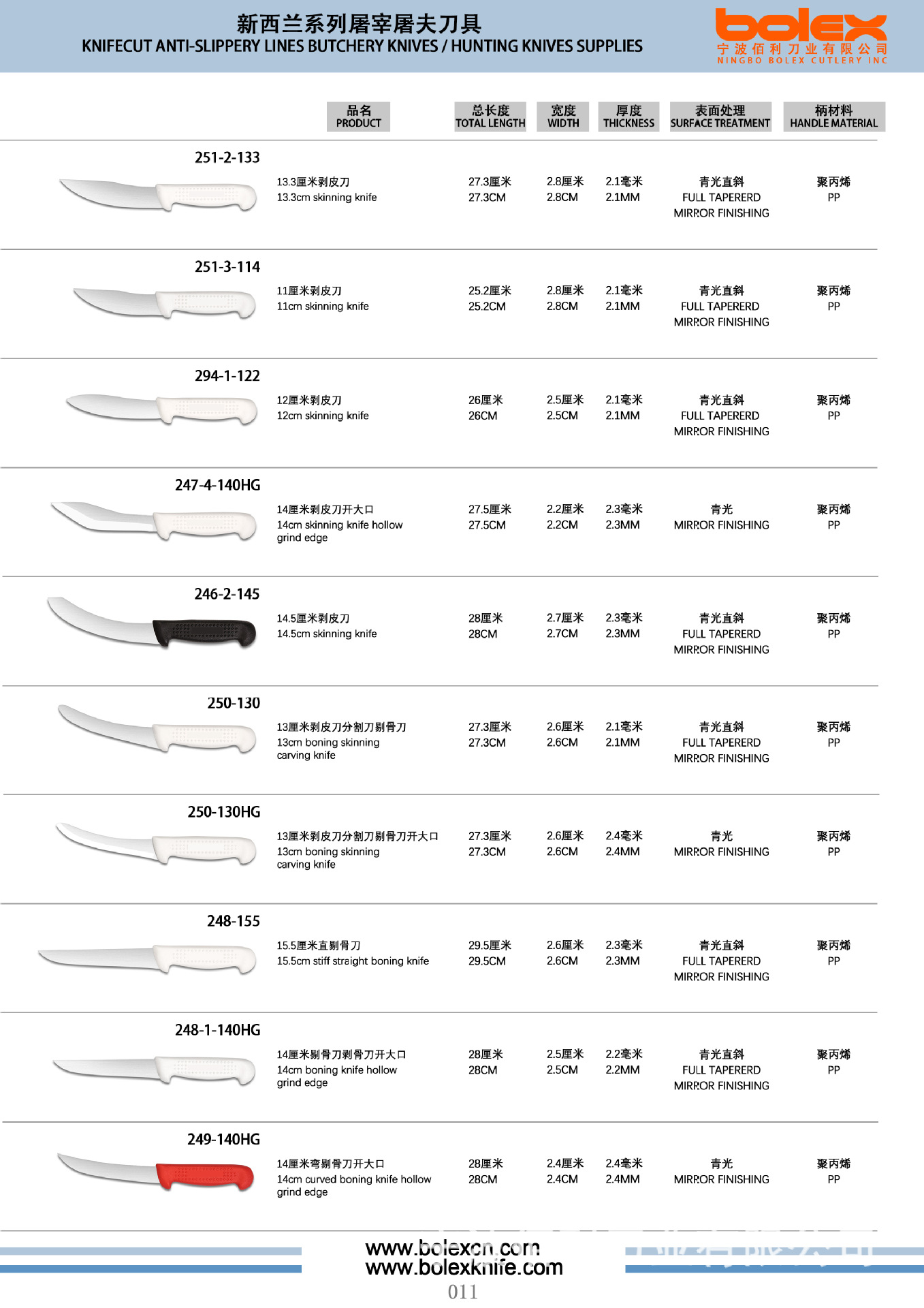 新西兰系列屠宰屠夫刀具
KNIFECUT ANTI-SLIPPERY LINES BUTCHERY KNIVES / HUNTING KNIVES SUPPLIES

bolex
宁波佰利刀业有限公司
NINGBO BOLEX CUTLERY INC

| | 品名 PRODUCT | 总长度 TOTAL LENGTH | 宽度 WIDTH | 厚度 THICKNESS | 表面处理 SURFACE TREATMENT | 柄材料 HANDLE MATERIAL |
|---|---|---|---|---|---|---|
| 251-2-133 | 13.3厘米剥皮刀 13.3cm skinning knife | 27.3厘米 27.3CM | 2.8厘米 2.8CM | 2.1毫米 2.1MM | 青光直斜 FULL TAPERERD MIRROR FINISHING | 聚丙烯 PP |
| 251-3-114 | 11厘米剥皮刀 11cm skinning knife | 25.2厘米 25.2CM | 2.8厘米 2.8CM | 2.1毫米 2.1MM | 青光直斜 FULL TAPERERD MIRROR FINISHING | 聚丙烯 PP |
| 294-1-122 | 12厘米剥皮刀 12cm skinning knife | 26厘米 26CM | 2.5厘米 2.5CM | 2.1毫米 2.1MM | 青光直斜 FULL TAPERERD MIRROR FINISHING | 聚丙烯 PP |
| 247-4-140HG | 14厘米剥皮刀开大口 14cm skinning knife hollow grind edge | 27.5厘米 27.5CM | 2.2厘米 2.2CM | 2.3毫米 2.3MM | 青光 MIRROR FINISHING | 聚丙烯 PP |
| 246-2-145 | 14.5厘米剥皮刀 14.5cm skinning knife | 28厘米 28CM | 2.7厘米 2.7CM | 2.3毫米 2.3MM | 青光直斜 FULL TAPERERD MIRROR FINISHING | 聚丙烯 PP |
| 250-130 | 13厘米剥皮刀分割刀剔骨刀 13cm boning skinning carving knife | 27.3厘米 27.3CM | 2.6厘米 2.6CM | 2.1毫米 2.1MM | 青光直斜 FULL TAPERERD MIRROR FINISHING | 聚丙烯 PP |
| 250-130HG | 13厘米剥皮刀分割刀剔骨刀开大口 13cm boning skinning carving knife | 27.3厘米 27.3CM | 2.6厘米 2.6CM | 2.4毫米 2.4MM | 青光 MIRROR FINISHING | 聚丙烯 PP |
| 248-155 | 15.5厘米直剔骨刀 15.5cm stiff straight boning knife | 29.5厘米 29.5CM | 2.6厘米 2.6CM | 2.3毫米 2.3MM | 青光直斜 FULL TAPERERD MIRROR FINISHING | 聚丙烯 PP |
| 248-1-140HG | 14厘米剔骨刀剥骨刀开大口 14cm boning knife hollow grind edge | 28厘米 28CM | 2.5厘米 2.5CM | 2.2毫米 2.2MM | 青光直斜 FULL TAPERERD MIRROR FINISHING | 聚丙烯 PP |
| 249-140HG | 14厘米弯剔骨刀开大口 14cm curved boning knife hollow grind edge | 28厘米 28CM | 2.4厘米 2.4CM | 2.4毫米 2.4MM | 青光 MIRROR FINISHING | 聚丙烯 PP |

www.bolexcn.com
www.bolexknife.com
011